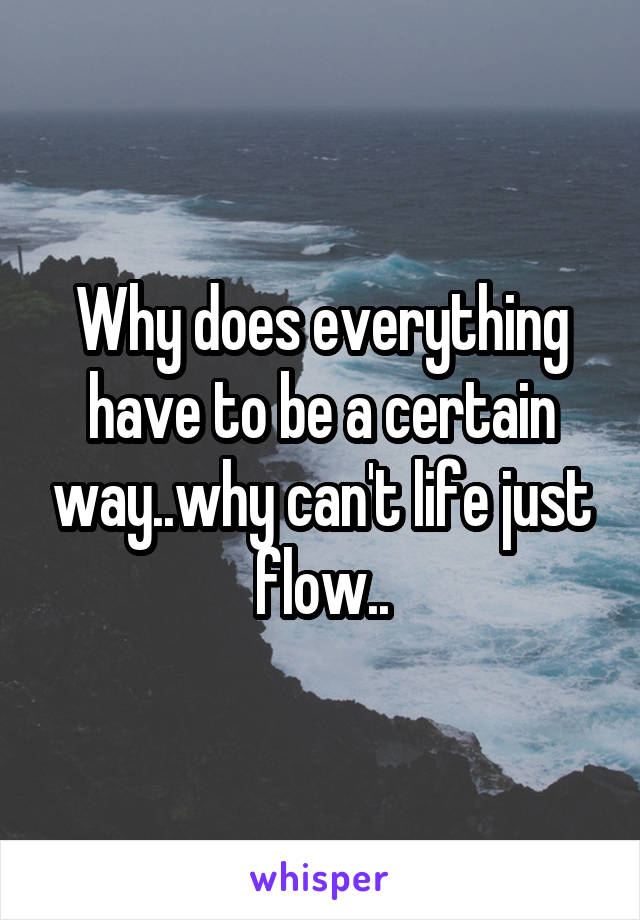 Why does everything have to be a certain way..why can't life just flow..

whisper